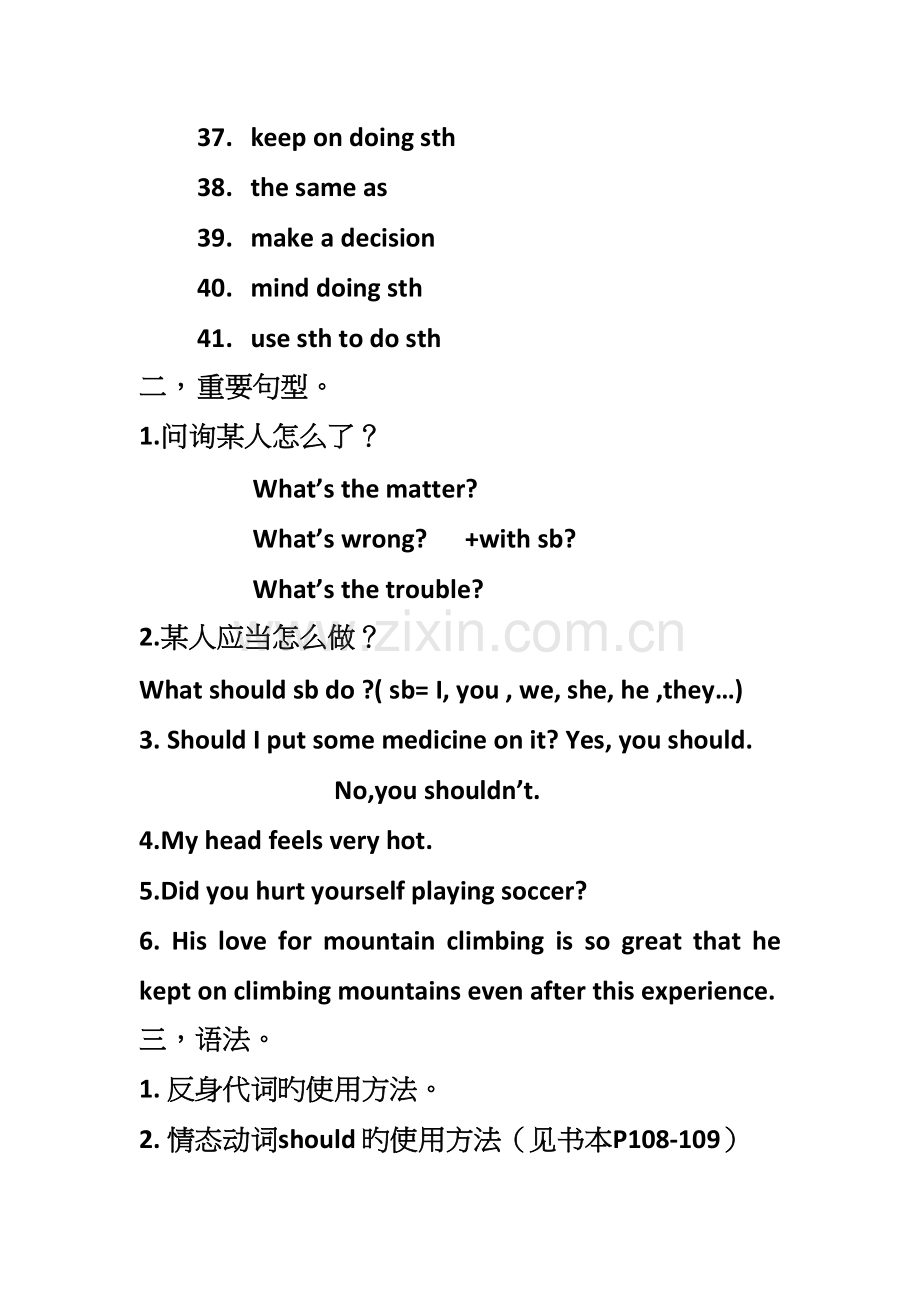 37. keep on doing sth

38. the same as

39. make a decision

40. mind doing sth

41. use sth to do sth

二，重要句型。

1.问询某人怎么了？

What's the matter?

What's wrong? +with sb?

What's the trouble?

2.某人应当怎么做？

What should sb do ?( sb= I, you , we, she, he ,they…)

3. Should I put some medicine on it? Yes, you should.

No,you shouldn't.

4.My head feels very hot.

5.Did you hurt yourself playing soccer?

6. His love for mountain climbing is so great that he kept on climbing mountains even after this experience.

三，语法。

1.反身代词旳使用方法。

2.情态动词should旳使用方法（见书本P108-109）

www.zixin.com.cn